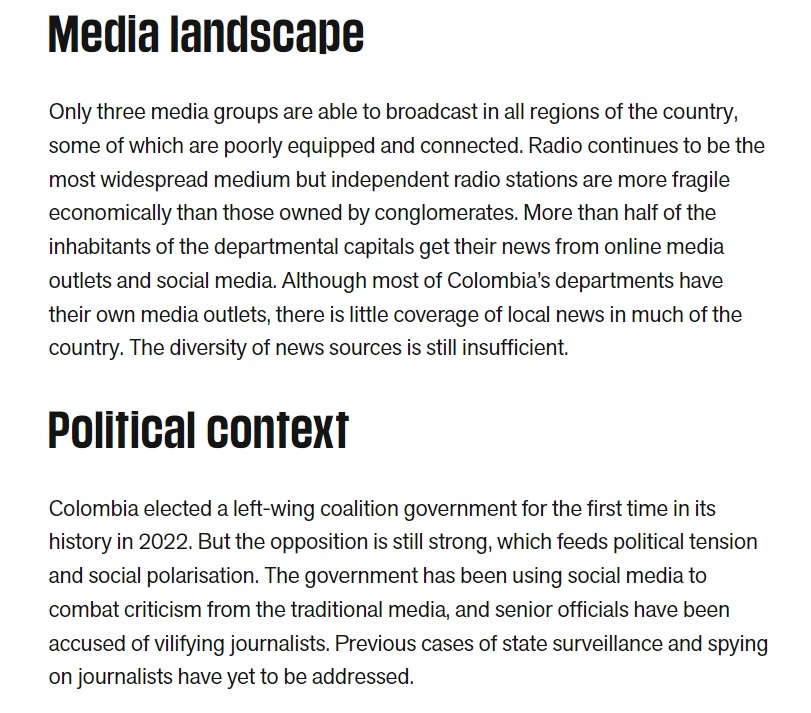 Media landscape

Only three media groups are able to broadcast in all regions of the country, some of which are poorly equipped and connected. Radio continues to be the most widespread medium but independent radio stations are more fragile economically than those owned by conglomerates. More than half of the inhabitants of the departmental capitals get their news from online media outlets and social media. Although most of Colombia's departments have their own media outlets, there is little coverage of local news in much of the country. The diversity of news sources is still insufficient.

Political context

Colombia elected a left-wing coalition government for the first time in its history in 2022. But the opposition is still strong, which feeds political tension and social polarisation. The government has been using social media to combat criticism from the traditional media, and senior officials have been accused of vilifying journalists. Previous cases of state surveillance and spying on journalists have yet to be addressed.